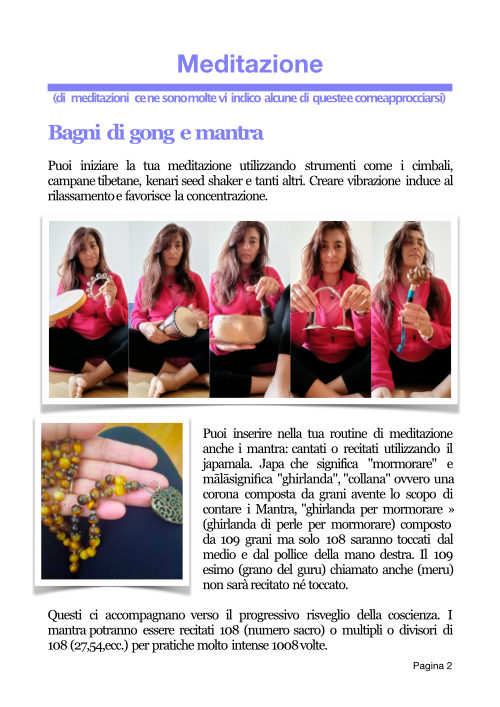 Meditazione

(di meditazioni ce ne sono molte vi indico alcune di queste e come approcciarsi)

Bagni di gong e mantra

Puoi iniziare la tua meditazione utilizzando strumenti come i cimbali, campane tibetane, kenari seed shaker e tanti altri. Creare vibrazione induce al rilassamento e favorisce la concentrazione.

Puoi inserire nella tua routine di meditazione anche i mantra: cantati o recitati utilizzando il japamala. Japa che significa "mormorare" e mālāsignifica "ghirlanda", "collana" ovvero una corona composta da grani avente lo scopo di contare i Mantra, "ghirlanda per mormorare » (ghirlanda di perle per mormorare) composto da 109 grani ma solo 108 saranno toccati dal medio e dal pollice della mano destra. Il 109 esimo (grano del guru) chiamato anche (meru) non sarà recitato né toccato.

Questi ci accompagnano verso il progressivo risveglio della coscienza. I mantra potranno essere recitati 108 (numero sacro) o multipli o divisori di 108 (27,54,ecc.) per pratiche molto intense 1008 volte.

Pagina 2